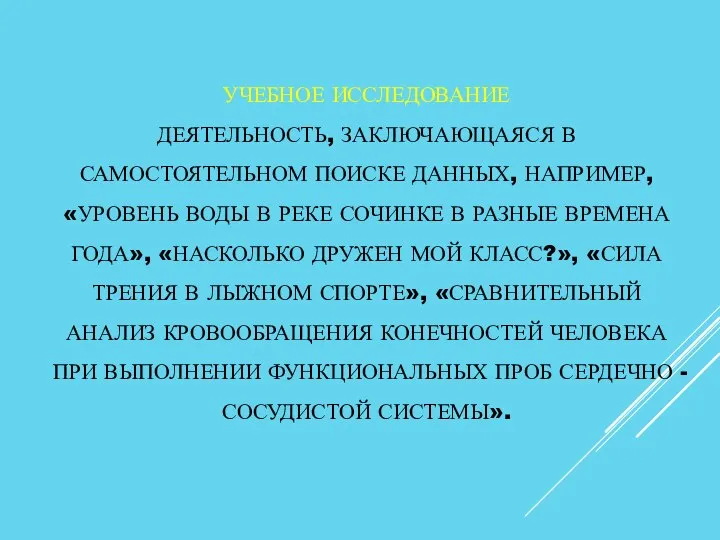 УЧЕБНОЕ ИССЛЕДОВАНИЕ

ДЕЯТЕЛЬНОСТЬ, ЗАКЛЮЧАЮЩАЯСЯ В САМОСТОЯТЕЛЬНОМ ПОИСКЕ ДАННЫХ, НАПРИМЕР, «УРОВЕНЬ ВОДЫ В РЕКЕ СОЧИНКЕ В РАЗНЫЕ ВРЕМЕНА ГОДА», «НАСКОЛЬКО ДРУЖЕН МОЙ КЛАСС?», «СИЛА ТРЕНИЯ В ЛЫЖНОМ СПОРТЕ», «СРАВНИТЕЛЬНЫЙ АНАЛИЗ КРОВООБРАЩЕНИЯ КОНЕЧНОСТЕЙ ЧЕЛОВЕКА ПРИ ВЫПОЛНЕНИИ ФУНКЦИОНАЛЬНЫХ ПРОБ СЕРДЕЧНО - СОСУДИСТОЙ СИСТЕМЫ».